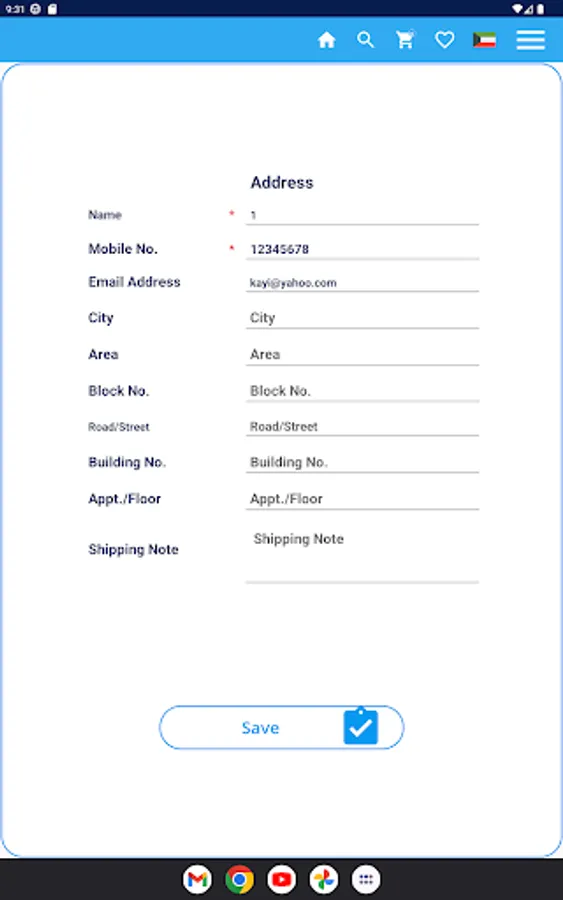 9:31

Address

Name * 1

Mobile No. * 12345678

Email Address kayi@yahoo.com

City City

Area Area

Block No. Block No.

Road/Street Road/Street

Building No. Building No.

Appt./Floor Appt./Floor

Shipping Note Shipping Note

Save